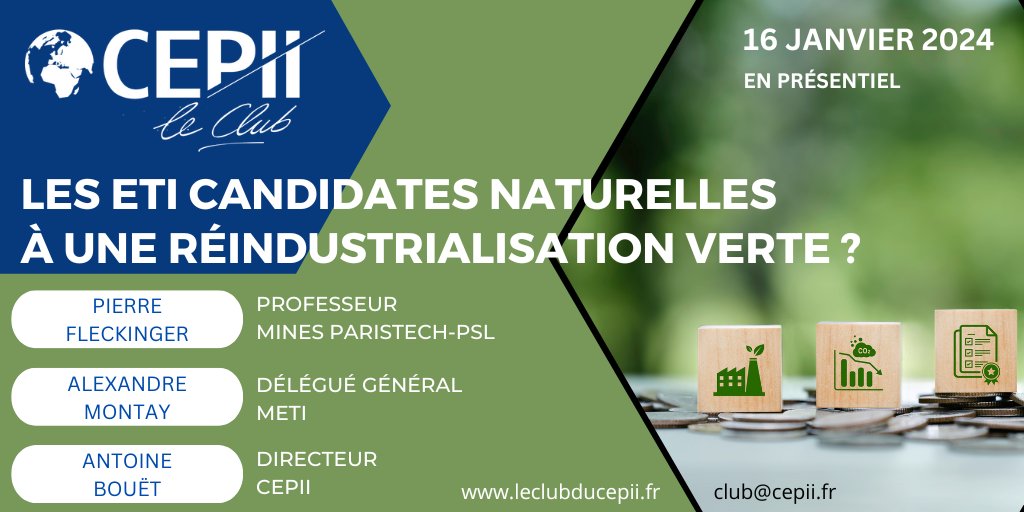 CEPII
le Club

16 JANVIER 2024
EN PRÉSENTIEL

LES ETI CANDIDATES NATURELLES À UNE RÉINDUSTRIALISATION VERTE ?

PIERRE FLECKINGER
PROFESSEUR MINES PARISTECH-PSL

ALEXANDRE MONTAY
DÉLÉGUÉ GÉNÉRAL METI

ANTOINE BOUËT
DIRECTEUR CEPII

$CO_2$

www.leclubducepii.fr
club@cepii.fr